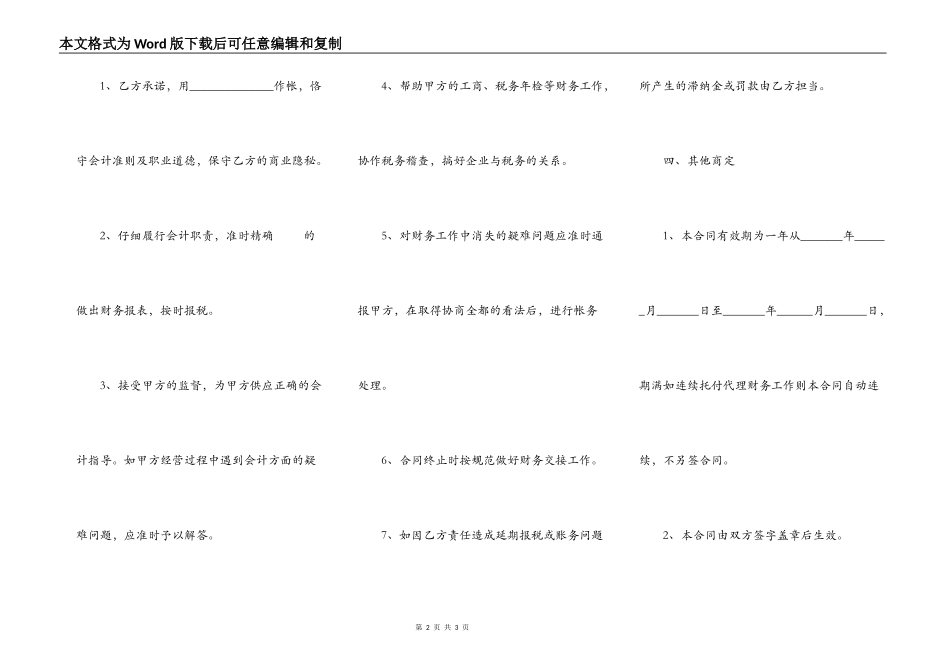 本文格式为Word版下载后可任意编辑和复制

1、乙方承诺，用______________作帐，恪守会计准则及职业道德，保守乙方的商业隐秘。

2、仔细履行会计职责，准时精确　　的做出财务报表，按时报税。

3、接受甲方的监督，为甲方供应正确的会计指导。如甲方经营过程中遇到会计方面的疑难问题，应准时予以解答。

4、帮助甲方的工商、税务年检等财务工作，协作税务稽查，搞好企业与税务的关系。

5、对财务工作中消失的疑难问题应准时通报甲方，在取得协商全都的看法后，进行帐务处理。

6、合同终止时按规范做好财务交接工作。

7、如因乙方责任造成延期报税或账务问题所产生的滞纳金或罚款由乙方担当。

四、其他商定

1、本合同有效期为一年从_______年______月_______日至_______年______月_______日，期满如连续托付代理财务工作则本合同自动连续，不另签合同。

2、本合同由双方签字盖章后生效。

第 2 页 共 3 页